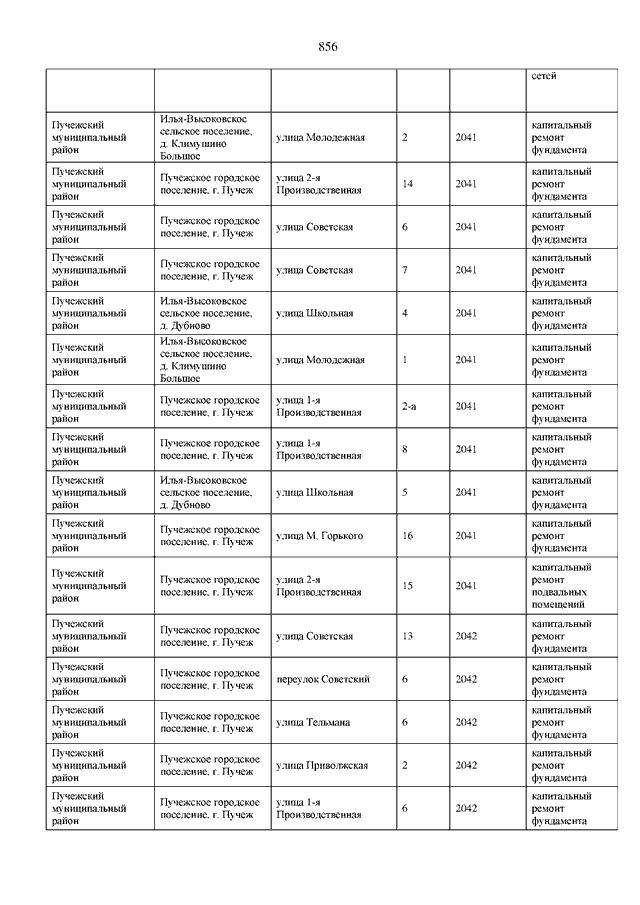 856

| | | | | | |
|---|---|---|---|---|---|
| | | | | | сетей |
| Пучежский муниципальный район | Илья-Высоковское сельское поселение, д. Климушино Большое | улица Молодежная | 2 | 2041 | капитальный ремонт фундамента |
| Пучежский муниципальный район | Пучежское городское поселение, г. Пучеж | улица 2-я Производственная | 14 | 2041 | капитальный ремонт фундамента |
| Пучежский муниципальный район | Пучежское городское поселение, г. Пучеж | улица Советская | 6 | 2041 | капитальный ремонт фундамента |
| Пучежский муниципальный район | Пучежское городское поселение, г. Пучеж | улица Советская | 7 | 2041 | капитальный ремонт фундамента |
| Пучежский муниципальный район | Илья-Высоковское сельское поселение, д. Дубново | улица Школьная | 4 | 2041 | капитальный ремонт фундамента |
| Пучежский муниципальный район | Илья-Высоковское сельское поселение, д. Климушино Большое | улица Молодежная | 1 | 2041 | капитальный ремонт фундамента |
| Пучежский муниципальный район | Пучежское городское поселение, г. Пучеж | улица 1-я Производственная | 2-а | 2041 | капитальный ремонт фундамента |
| Пучежский муниципальный район | Пучежское городское поселение, г. Пучеж | улица 1-я Производственная | 8 | 2041 | капитальный ремонт фундамента |
| Пучежский муниципальный район | Илья-Высоковское сельское поселение, д. Дубново | улица Школьная | 5 | 2041 | капитальный ремонт фундамента |
| Пучежский муниципальный район | Пучежское городское поселение, г. Пучеж | улица М. Горького | 16 | 2041 | капитальный ремонт фундамента |
| Пучежский муниципальный район | Пучежское городское поселение, г. Пучеж | улица 2-я Производственная | 15 | 2041 | капитальный ремонт подвальных помещений |
| Пучежский муниципальный район | Пучежское городское поселение, г. Пучеж | улица Советская | 13 | 2042 | капитальный ремонт фундамента |
| Пучежский муниципальный район | Пучежское городское поселение, г. Пучеж | переулок Советский | 6 | 2042 | капитальный ремонт фундамента |
| Пучежский муниципальный район | Пучежское городское поселение, г. Пучеж | улица Тельмана | 6 | 2042 | капитальный ремонт фундамента |
| Пучежский муниципальный район | Пучежское городское поселение, г. Пучеж | улица Приволжская | 2 | 2042 | капитальный ремонт фундамента |
| Пучежский муниципальный район | Пучежское городское поселение, г. Пучеж | улица 1-я Производственная | 6 | 2042 | капитальный ремонт фундамента |